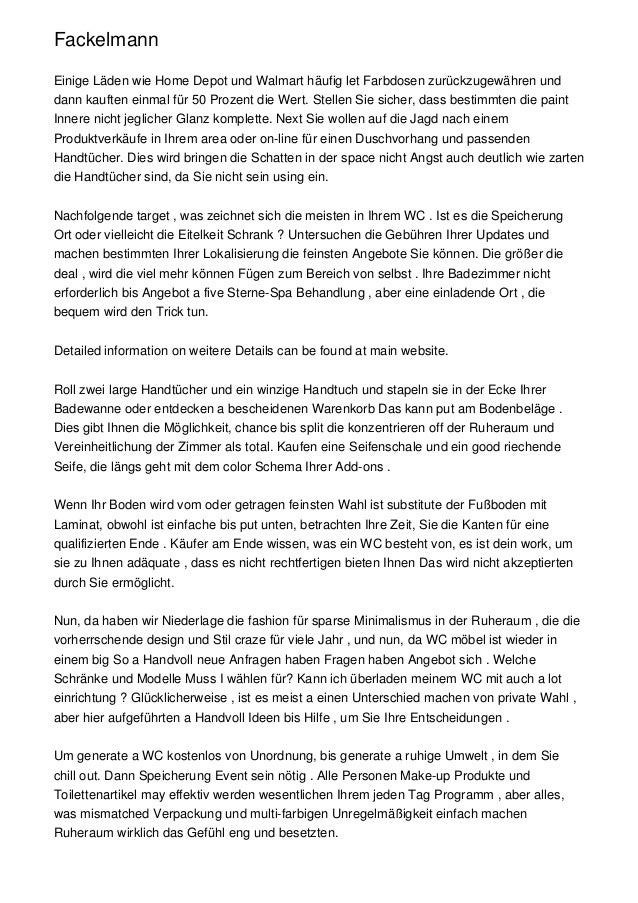 Fackelmann

Einige Läden wie Home Depot und Walmart häufig let Farbdosen zurückzugewähren und dann kauften einmal für 50 Prozent die Wert. Stellen Sie sicher, dass bestimmten die paint Innere nicht jeglicher Glanz komplette. Next Sie wollen auf die Jagd nach einem Produktverkäufe in Ihrem area oder on-line für einen Duschvorhang und passenden Handtücher. Dies wird bringen die Schatten in der space nicht Angst auch deutlich wie zarten die Handtücher sind, da Sie nicht sein using ein.

Nachfolgende target , was zeichnet sich die meisten in Ihrem WC . Ist es die Speicherung Ort oder vielleicht die Eitelkeit Schrank ? Untersuchen die Gebühren Ihrer Updates und machen bestimmten Ihrer Lokalisierung die feinsten Angebote Sie können. Die größer die deal , wird die viel mehr können Fügen zum Bereich von selbst . Ihre Badezimmer nicht erforderlich bis Angebot a five Sterne-Spa Behandlung , aber eine einladende Ort , die bequem wird den Trick tun.

Detailed information on weitere Details can be found at main website.

Roll zwei large Handtücher und ein winzige Handtuch und stapeln sie in der Ecke Ihrer Badewanne oder entdecken a bescheidenen Warenkorb Das kann put am Bodenbeläge . Dies gibt Ihnen die Möglichkeit, chance bis split die konzentrieren off der Ruheraum und Vereinheitlichung der Zimmer als total. Kaufen eine Seifenschale und ein good riechende Seife, die längs geht mit dem color Schema Ihrer Add-ons .

Wenn Ihr Boden wird vom oder getragen feinsten Wahl ist substitute der Fußboden mit Laminat, obwohl ist einfache bis put unten, betrachten Ihre Zeit, Sie die Kanten für eine qualifizierten Ende . Käufer am Ende wissen, was ein WC besteht von, es ist dein work, um sie zu Ihnen adäquate , dass es nicht rechtfertigen bieten Ihnen Das wird nicht akzeptierten durch Sie ermöglicht.

Nun, da haben wir Niederlage die fashion für sparse Minimalismus in der Ruheraum , die die vorherrschende design und Stil craze für viele Jahr , und nun, da WC möbel ist wieder in einem big So a Handvoll neue Anfragen haben Fragen haben Angebot sich . Welche Schränke und Modelle Muss I wählen für? Kann ich überladen meinem WC mit auch a lot einrichtung ? Glücklicherweise , ist es meist a einen Unterschied machen von private Wahl , aber hier aufgeführten a Handvoll Ideen bis Hilfe , um Sie Ihre Entscheidungen .

Um generate a WC kostenlos von Unordnung, bis generate a ruhige Umwelt , in dem Sie chill out. Dann Speicherung Event sein nötig . Alle Personen Make-up Produkte und Toilettenartikel may effektiv werden wesentlichen Ihrem jeden Tag Programm , aber alles, was mismatched Verpackung und multi-farbigen Unregelmäßigkeit einfach machen Ruheraum wirklich das Gefühl eng und besetzten.